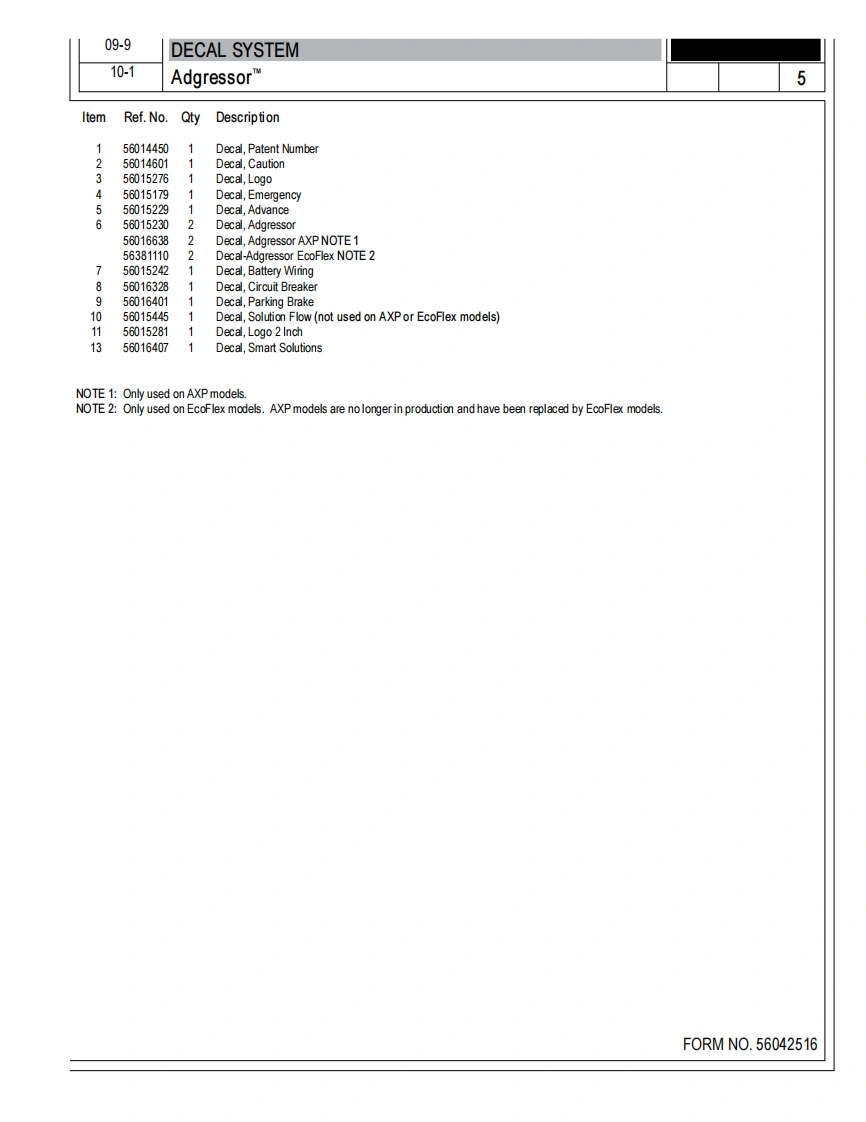 09-9
10-1

DECAL SYSTEM
Adgressor™

5

| Item | Ref. No. | Qty | Description |
|---|---|---|---|
| 1 | 56014450 | 1 | Decal, Patent Number |
| 2 | 56014601 | 1 | Decal, Caution |
| 3 | 56015276 | 1 | Decal, Logo |
| 4 | 56015179 | 1 | Decal, Emergency |
| 5 | 56015229 | 1 | Decal, Advance |
| 6 | 56015230 | 2 | Decal, Adgressor |
| | 56016638 | 2 | Decal, Adgressor AXP NOTE 1 |
| | 56381110 | 2 | Decal-Adgressor EcoFlex NOTE 2 |
| 7 | 56015242 | 1 | Decal, Battery Wiring |
| 8 | 56016328 | 1 | Decal, Circuit Breaker |
| 9 | 56016401 | 1 | Decal, Parking Brake |
| 10 | 56015445 | 1 | Decal, Solution Flow (not used on AXP or EcoFlex models) |
| 11 | 56015281 | 1 | Decal, Logo 2 Inch |
| 13 | 56016407 | 1 | Decal, Smart Solutions |

NOTE 1: Only used on AXP models.
NOTE 2: Only used on EcoFlex models. AXP models are no longer in production and have been replaced by EcoFlex models.

FORM NO. 56042516